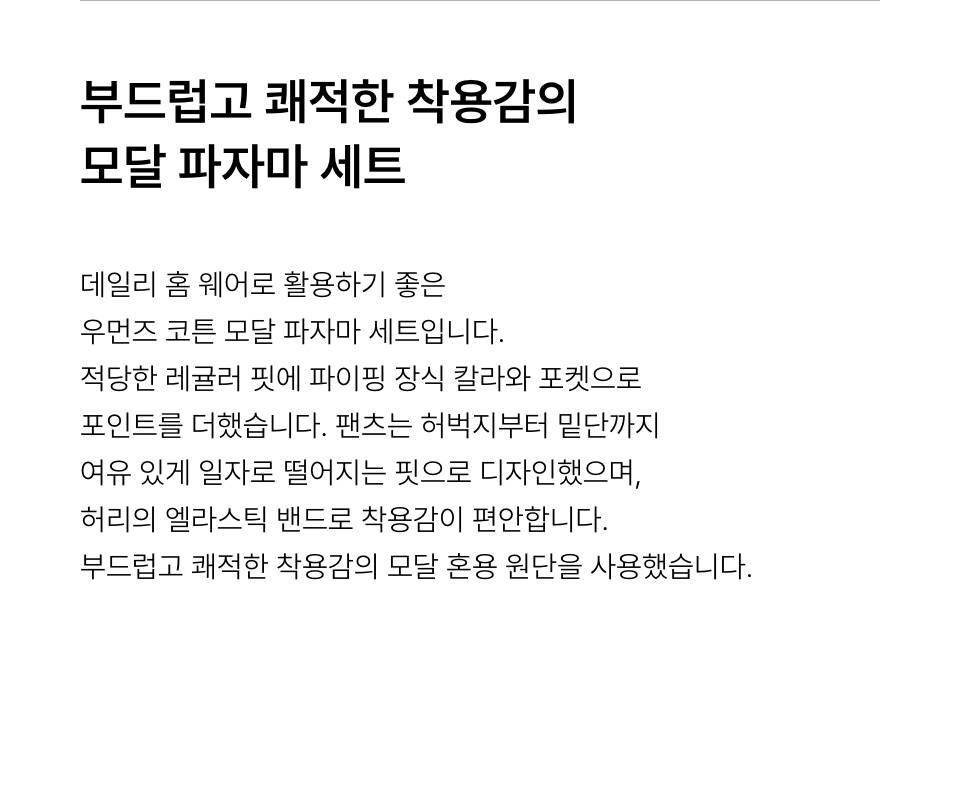 부드럽고 쾌적한 착용감의
모달 파자마 세트

데일리 홈 웨어로 활용하기 좋은
우먼즈 코튼 모달 파자마 세트입니다.
적당한 레귤러 핏에 파이핑 장식 칼라와 포켓으로
포인트를 더했습니다. 팬츠는 허벅지부터 밑단까지
여유 있게 일자로 떨어지는 핏으로 디자인했으며,
허리의 엘라스틱 밴드로 착용감이 편안합니다.
부드럽고 쾌적한 착용감의 모달 혼용 원단을 사용했습니다.